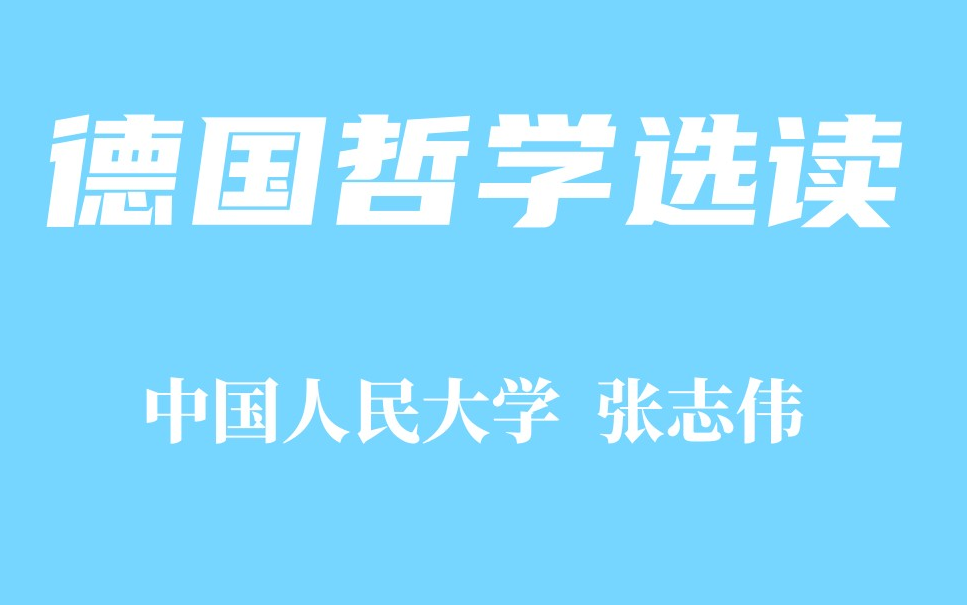 德国哲学选读

中国人民大学 张志伟